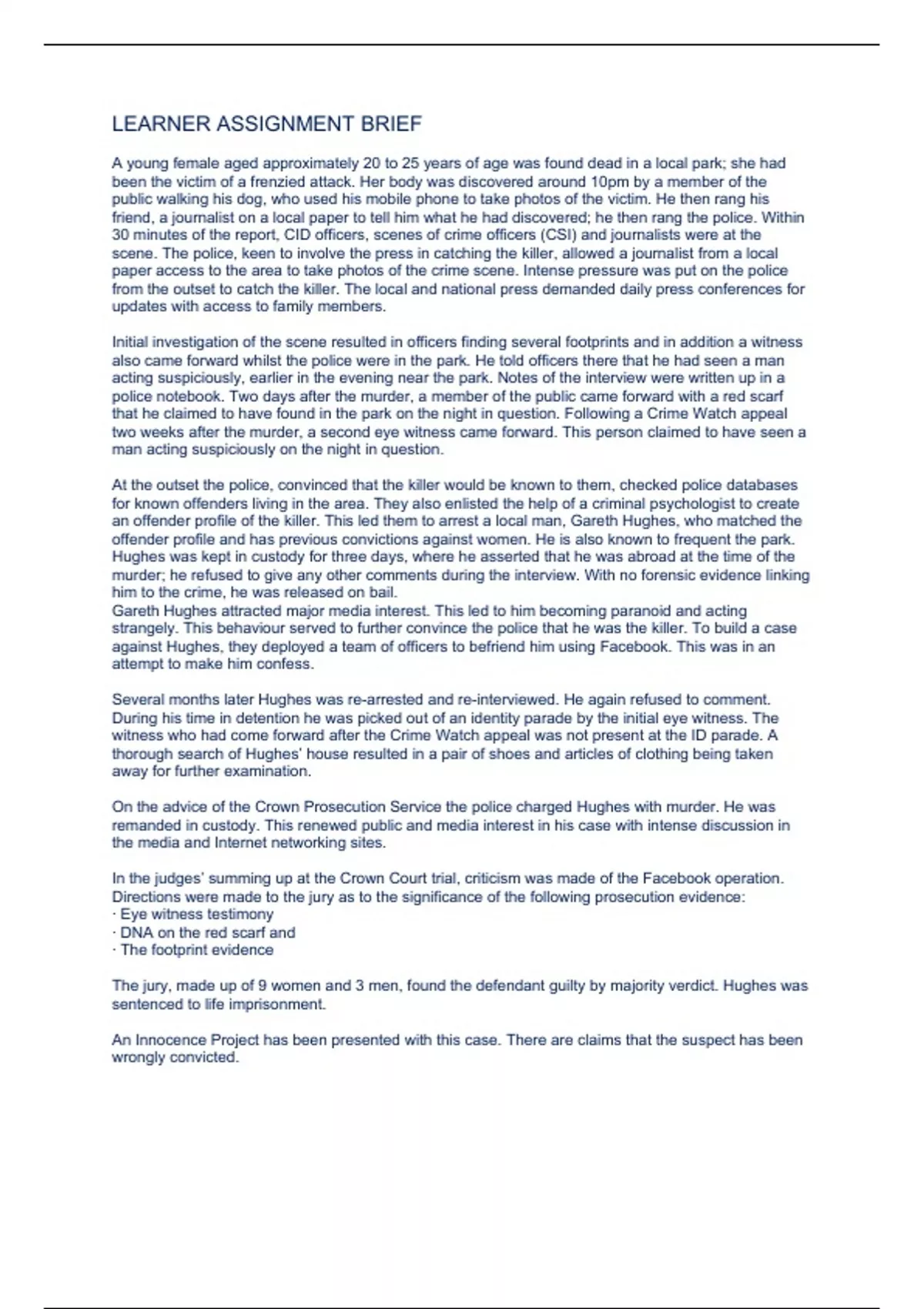 LEARNER ASSIGNMENT BRIEF

A young female aged approximately 20 to 25 years of age was found dead in a local park; she had been the victim of a frenzied attack. Her body was discovered around 10pm by a member of the public walking his dog, who used his mobile phone to take photos of the victim. He then rang his friend, a journalist on a local paper to tell him what he had discovered; he then rang the police. Within 30 minutes of the report, CID officers, scenes of crime officers (CSI) and journalists were at the scene. The police, keen to involve the press in catching the killer, allowed a journalist from a local paper access to the area to take photos of the crime scene. Intense pressure was put on the police from the outset to catch the killer. The local and national press demanded daily press conferences for updates with access to family members.

Initial investigation of the scene resulted in officers finding several footprints and in addition a witness also came forward whilst the police were in the park. He told officers there that he had seen a man acting suspiciously, earlier in the evening near the park. Notes of the interview were written up in a police notebook. Two days after the murder, a member of the public came forward with a red scarf that he claimed to have found in the park on the night in question. Following a Crime Watch appeal two weeks after the murder, a second eye witness came forward. This person claimed to have seen a man acting suspiciously on the night in question.

At the outset the police, convinced that the killer would be known to them, checked police databases for known offenders living in the area. They also enlisted the help of a criminal psychologist to create an offender profile of the killer. This led them to arrest a local man, Gareth Hughes, who matched the offender profile and has previous convictions against women. He is also known to frequent the park. Hughes was kept in custody for three days, where he asserted that he was abroad at the time of the murder; he refused to give any other comments during the interview. With no forensic evidence linking him to the crime, he was released on bail.
Gareth Hughes attracted major media interest. This led to him becoming paranoid and acting strangely. This behaviour served to further convince the police that he was the killer. To build a case against Hughes, they deployed a team of officers to befriend him using Facebook. This was in an attempt to make him confess.

Several months later Hughes was re-arrested and re-interviewed. He again refused to comment. During his time in detention he was picked out of an identity parade by the initial eye witness. The witness who had come forward after the Crime Watch appeal was not present at the ID parade. A thorough search of Hughes' house resulted in a pair of shoes and articles of clothing being taken away for further examination.

On the advice of the Crown Prosecution Service the police charged Hughes with murder. He was remanded in custody. This renewed public and media interest in his case with intense discussion in the media and Internet networking sites.

In the judges' summing up at the Crown Court trial, criticism was made of the Facebook operation. Directions were made to the jury as to the significance of the following prosecution evidence:
· Eye witness testimony
· DNA on the red scarf and
· The footprint evidence

The jury, made up of 9 women and 3 men, found the defendant guilty by majority verdict. Hughes was sentenced to life imprisonment.

An Innocence Project has been presented with this case. There are claims that the suspect has been wrongly convicted.